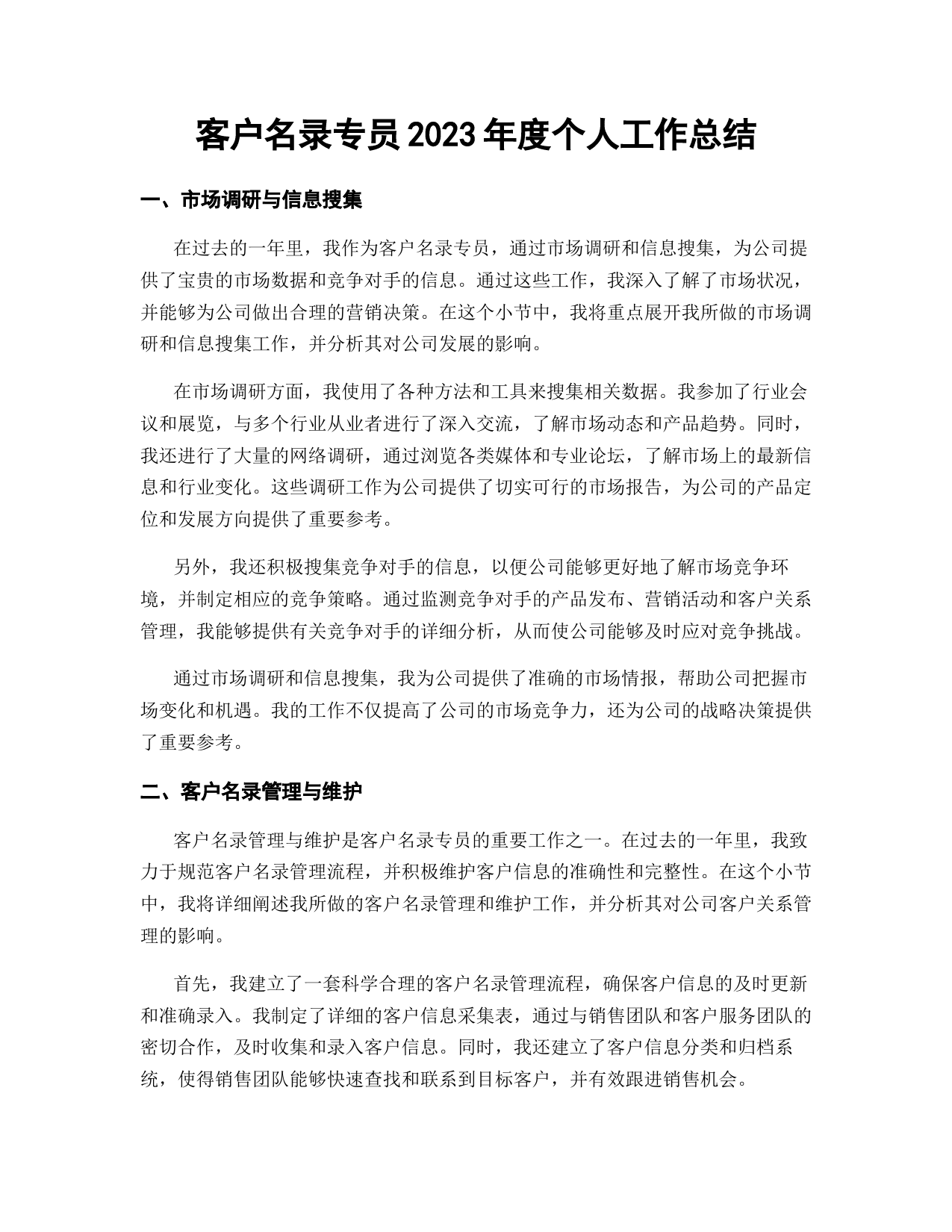 客户名录专员2023年度个人工作总结

一、市场调研与信息搜集

在过去的一年里，我作为客户名录专员，通过市场调研和信息搜集，为公司提供了宝贵的市场数据和竞争对手的信息。通过这些工作，我深入了解了市场状况，并能够为公司做出合理的营销决策。在这个小节中，我将重点展开我所做的市场调研和信息搜集工作，并分析其对公司发展的影响。

在市场调研方面，我使用了各种方法和工具来搜集相关数据。我参加了行业会议和展览，与多个行业从业者进行了深入交流，了解市场动态和产品趋势。同时，我还进行了大量的网络调研，通过浏览各类媒体和专业论坛，了解市场上的最新信息和行业变化。这些调研工作为公司提供了切实可行的市场报告，为公司的产品定位和发展方向提供了重要参考。

另外，我还积极搜集竞争对手的信息，以便公司能够更好地了解市场竞争环境，并制定相应的竞争策略。通过监测竞争对手的产品发布、营销活动和客户关系管理，我能够提供有关竞争对手的详细分析，从而使公司能够及时应对竞争挑战。

通过市场调研和信息搜集，我为公司提供了准确的市场情报，帮助公司把握市场变化和机遇。我的工作不仅提高了公司的市场竞争力，还为公司的战略决策提供了重要参考。

二、客户名录管理与维护

客户名录管理与维护是客户名录专员的重要工作之一。在过去的一年里，我致力于规范客户名录管理流程，并积极维护客户信息的准确性和完整性。在这个小节中，我将详细阐述我所做的客户名录管理和维护工作，并分析其对公司客户关系管理的影响。

首先，我建立了一套科学合理的客户名录管理流程，确保客户信息的及时更新和准确录入。我制定了详细的客户信息采集表，通过与销售团队和客户服务团队的密切合作，及时收集和录入客户信息。同时，我还建立了客户信息分类和归档系统，使得销售团队能够快速查找和联系到目标客户，并有效跟进销售机会。